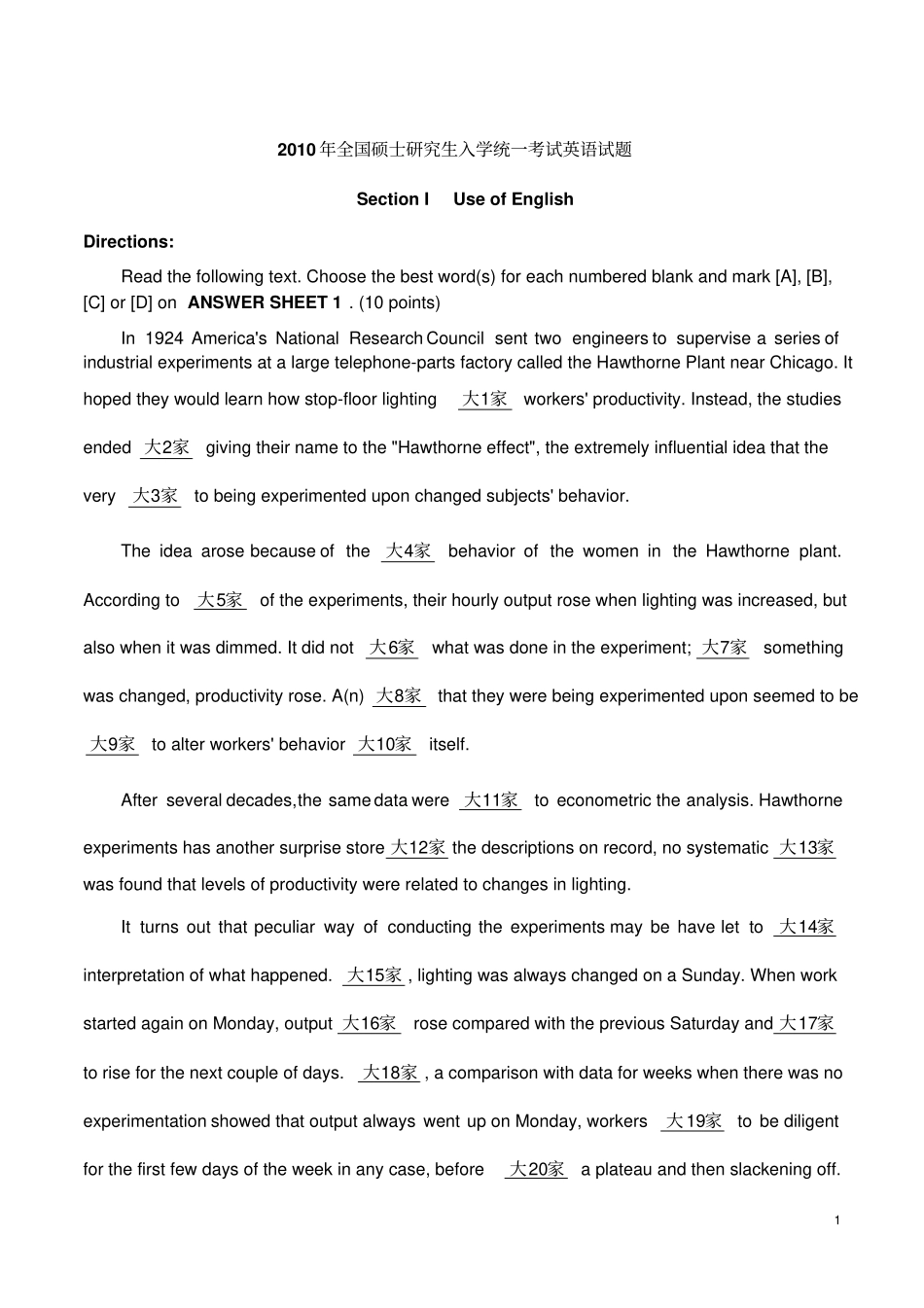 2010年全国硕士研究生入学统一考试英语试题

Section I Use of English

Directions:

Read the following text. Choose the best word(s) for each numbered blank and mark [A], [B], [C] or [D] on ANSWER SHEET 1 . (10 points)

In 1924 America's National Research Council sent two engineers to supervise a series of industrial experiments at a large telephone-parts factory called the Hawthorne Plant near Chicago. It hoped they would learn how stop-floor lighting 大1家 workers' productivity. Instead, the studies ended 大2家 giving their name to the "Hawthorne effect", the extremely influential idea that the very 大3家 to being experimented upon changed subjects' behavior.

The idea arose because of the 大4家 behavior of the women in the Hawthorne plant. According to 大5家 of the experiments, their hourly output rose when lighting was increased, but also when it was dimmed. It did not 大6家 what was done in the experiment; 大7家 something was changed, productivity rose. A(n) 大8家 that they were being experimented upon seemed to be 大9家 to alter workers' behavior 大10家 itself.

After several decades,the same data were 大11家 to econometric the analysis. Hawthorne experiments has another surprise store 大12家 the descriptions on record, no systematic 大13家 was found that levels of productivity were related to changes in lighting.

It turns out that peculiar way of conducting the experiments may be have let to 大14家 interpretation of what happened. 大15家 , lighting was always changed on a Sunday. When work started again on Monday, output 大16家 rose compared with the previous Saturday and 大17家 to rise for the next couple of days. 大18家 , a comparison with data for weeks when there was no experimentation showed that output always went up on Monday, workers 大19家 to be diligent for the first few days of the week in any case, before 大20家 a plateau and then slackening off.

1